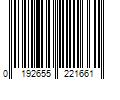 0 192655 221661